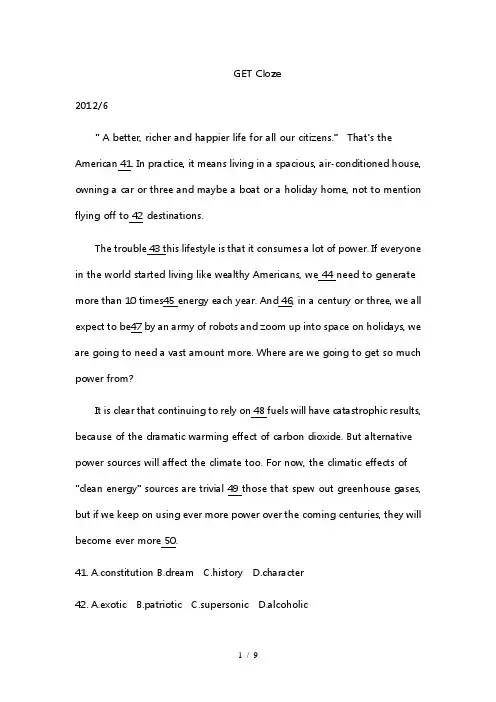 GET Cloze

2012/6

" A better, richer and happier life for all our citizens." That's the American 41. In practice, it means living in a spacious, air-conditioned house, owning a car or three and maybe a boat or a holiday home, not to mention flying off to 42 destinations.

The trouble 43 this lifestyle is that it consumes a lot of power. If everyone in the world started living like wealthy Americans, we 44 need to generate more than 10 times45 energy each year. And 46, in a century or three, we all expect to be47 by an army of robots and zoom up into space on holidays, we are going to need a vast amount more. Where are we going to get so much power from?

It is clear that continuing to rely on 48 fuels will have catastrophic results, because of the dramatic warming effect of carbon dioxide. But alternative power sources will affect the climate too. For now, the climatic effects of "clean energy" sources are trivial 49 those that spew out greenhouse gases, but if we keep on using ever more power over the coming centuries, they will become ever more 50.

41. A.constitution B.dream C.history D.character

42. A.exotic B.patriotic C.supersonic D.alcoholic

1 / 9